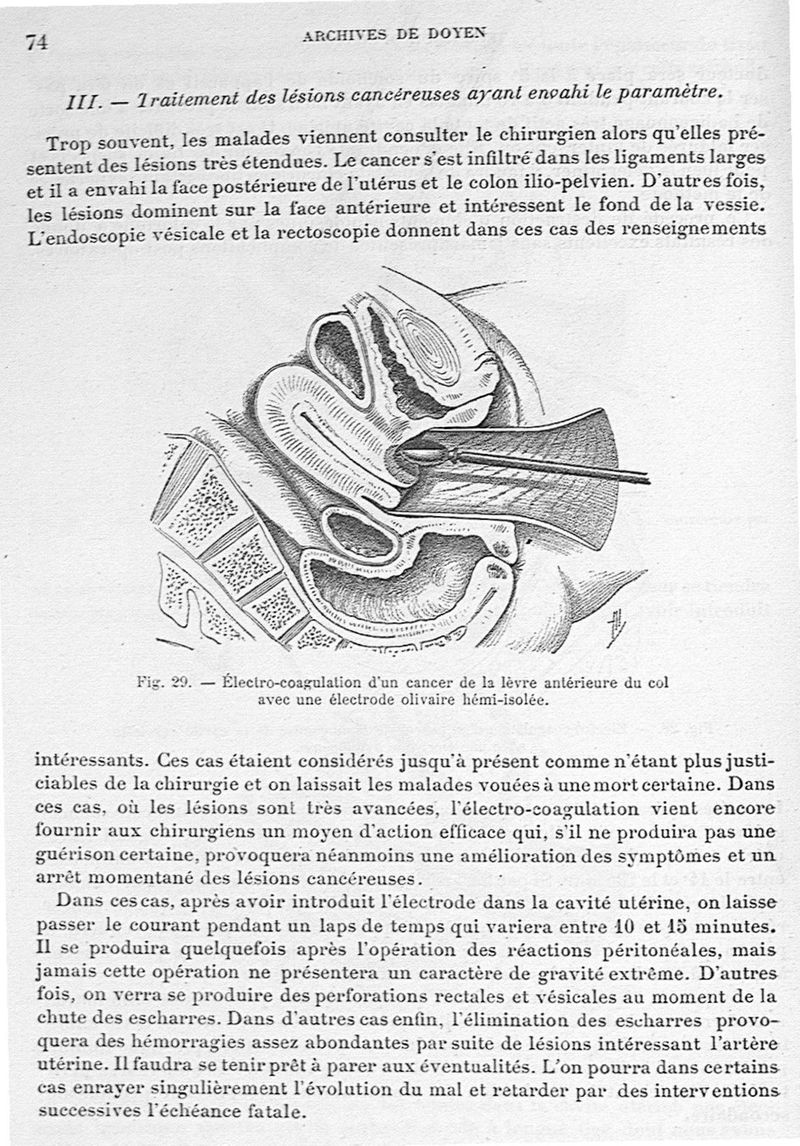 74

ARCHIVES DE DOYEN

III. — Traitement des lésions cancéreuses ayant envahi le paramètre.

Trop souvent, les malades viennent consulter le chirurgien alors qu'elles présentent des lésions très étendues. Le cancer s'est infiltré dans les ligaments larges et il a envahi la face postérieure de l'utérus et le colon ilio-pelvien. D'autres fois, les lésions dominent sur la face antérieure et intéressent le fond de la vessie. L'endoscopie vésicale et la rectoscopie donnent dans ces cas des renseignements

Fig. 29. — Électro-coagulation d'un cancer de la lèvre antérieure du col avec une électrode olivaire hémi-isolée.

intéressants. Ces cas étaient considérés jusqu'à présent comme n'étant plus justiciables de la chirurgie et on laissait les malades vouées à une mort certaine. Dans ces cas, où les lésions sont très avancées, l'électro-coagulation vient encore fournir aux chirurgiens un moyen d'action efficace qui, s'il ne produira pas une guérison certaine, provoquera néanmoins une amélioration des symptômes et un arrêt momentané des lésions cancéreuses.

Dans ces cas, après avoir introduit l'électrode dans la cavité utérine, on laisse passer le courant pendant un laps de temps qui variera entre 10 et 15 minutes. Il se produira quelquefois après l'opération des réactions péritonéales, mais jamais cette opération ne présentera un caractère de gravité extrême. D'autres fois, on verra se produire des perforations rectales et vésicales au moment de la chute des escharres. Dans d'autres cas enfin, l'élimination des escharres provoquera des hémorragies assez abondantes par suite de lésions intéressant l'artère utérine. Il faudra se tenir prêt à parer aux éventualités. L'on pourra dans certains cas enrayer singulièrement l'évolution du mal et retarder par des interventions successives l'échéance fatale.